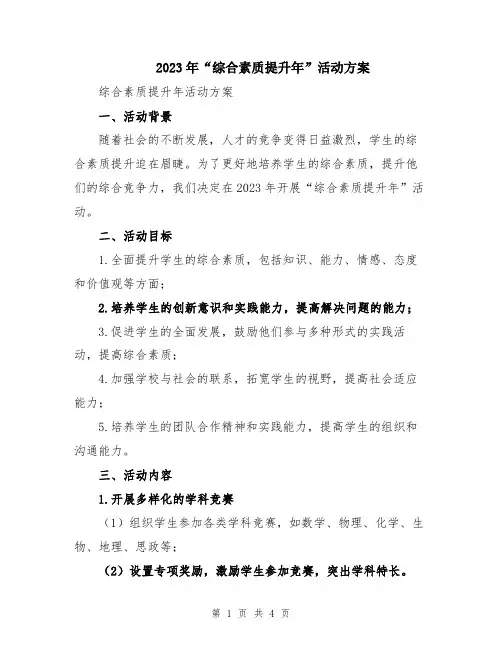 2023年“综合素质提升年”活动方案

综合素质提升年活动方案

一、活动背景

随着社会的不断发展，人才的竞争变得日益激烈，学生的综合素质提升迫在眉睫。为了更好地培养学生的综合素质，提升他们的综合竞争力，我们决定在2023年开展“综合素质提升年”活动。

二、活动目标

1.全面提升学生的综合素质，包括知识、能力、情感、态度和价值观等方面；

2.培养学生的创新意识和实践能力，提高解决问题的能力；

3.促进学生的全面发展，鼓励他们参与多种形式的实践活动，提高综合素质；

4.加强学校与社会的联系，拓宽学生的视野，提高社会适应能力；

5.培养学生的团队合作精神和实践能力，提高学生的组织和沟通能力。

三、活动内容

1.开展多样化的学科竞赛

（1）组织学生参加各类学科竞赛，如数学、物理、化学、生物、地理、思政等；

（2）设置专项奖励，激励学生参加竞赛，突出学科特长。

第 1 页 共 4 页